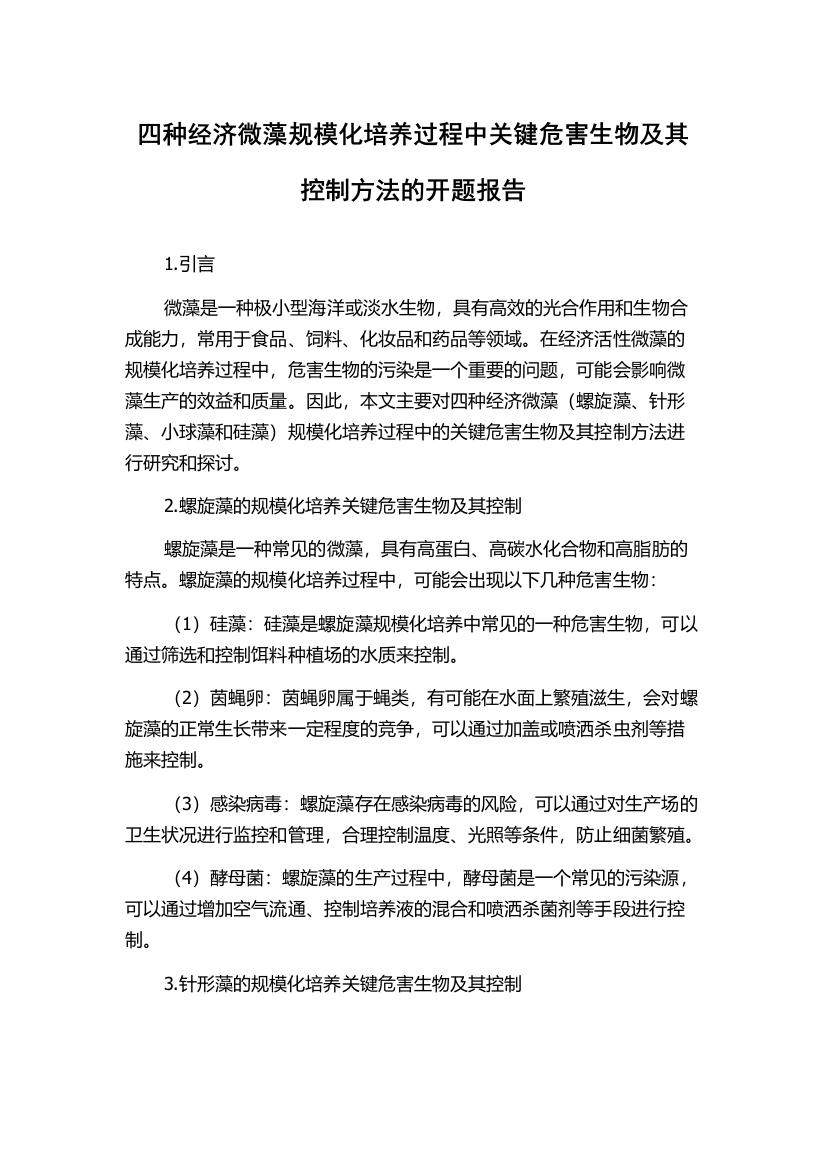 四种经济微藻规模化培养过程中关键危害生物及其控制方法的开题报告

1.引言

微藻是一种极小型海洋或淡水生物，具有高效的光合作用和生物合成能力，常用于食品、饲料、化妆品和药品等领域。在经济活性微藻的规模化培养过程中，危害生物的污染是一个重要的问题，可能会影响微藻生产的效益和质量。因此，本文主要对四种经济微藻（螺旋藻、针形藻、小球藻和硅藻）规模化培养过程中的关键危害生物及其控制方法进行研究和探讨。

2.螺旋藻的规模化培养关键危害生物及其控制

螺旋藻是一种常见的微藻，具有高蛋白、高碳水化合物和高脂肪的特点。螺旋藻的规模化培养过程中，可能会出现以下几种危害生物：

（1）硅藻：硅藻是螺旋藻规模化培养中常见的一种危害生物，可以通过筛选和控制饵料种植场的水质来控制。

（2）茵蝇卵：茵蝇卵属于蝇类，有可能在水面上繁殖滋生，会对螺旋藻的正常生长带来一定程度的竞争，可以通过加盖或喷洒杀虫剂等措施来控制。

（3）感染病毒：螺旋藻存在感染病毒的风险，可以通过对生产场的卫生状况进行监控和管理，合理控制温度、光照等条件，防止细菌繁殖。

（4）酵母菌：螺旋藻的生产过程中，酵母菌是一个常见的污染源，可以通过增加空气流通、控制培养液的混合和喷洒杀菌剂等手段进行控制。

3.针形藻的规模化培养关键危害生物及其控制